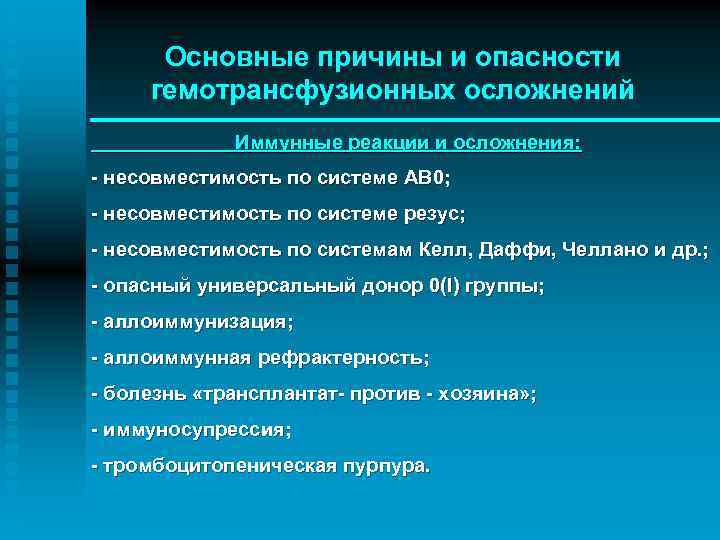 Основные причины и опасности гемотрансфузионных осложнений

Иммунные реакции и осложнения:

- несовместимость по системе АВ0;

- несовместимость по системе резус;

- несовместимость по системам Келл, Даффи, Челлано и др.;

- опасный универсальный донор 0(I) группы;

- аллоиммунизация;

- аллоиммунная рефрактерность;

- болезнь «трансплантат- против - хозяина»;

- иммуносупрессия;

- тромбоцитопеническая пурпура.